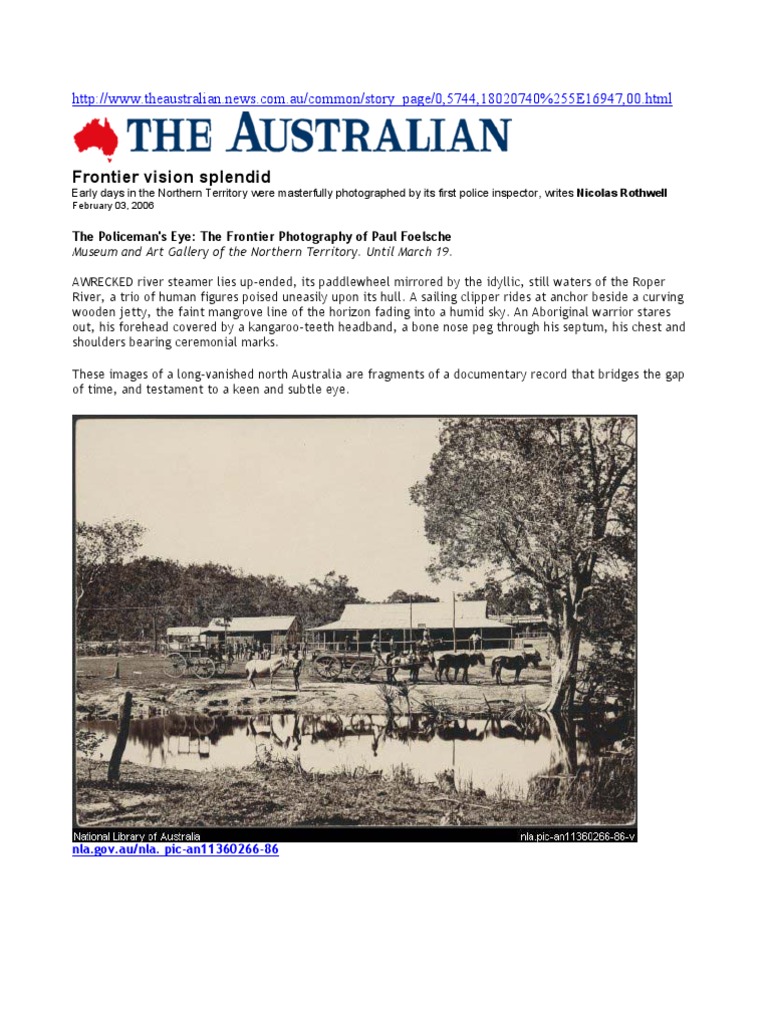 http://www.theaustralian.news.com.au/common/story_page/0,5744,18020740%255E16947,00.html

THE AUSTRALIAN

Frontier vision splendid

Early days in the Northern Territory were masterfully photographed by its first police inspector, writes Nicolas Rothwell

February 03, 2006

The Policeman's Eye: The Frontier Photography of Paul Foelsche

Museum and Art Gallery of the Northern Territory. Until March 19.

AWRECKED river steamer lies up-ended, its paddlewheel mirrored by the idyllic, still waters of the Roper River, a trio of human figures poised uneasily upon its hull. A sailing clipper rides at anchor beside a curving wooden jetty, the faint mangrove line of the horizon fading into a humid sky. An Aboriginal warrior stares out, his forehead covered by a kangaroo-teeth headband, a bone nose peg through his septum, his chest and shoulders bearing ceremonial marks.

These images of a long-vanished north Australia are fragments of a documentary record that bridges the gap of time, and testament to a keen and subtle eye.

National Library of Australia

nla.pic-an11360266-86-v

nla.gov.au/nla. pic-an11360266-86